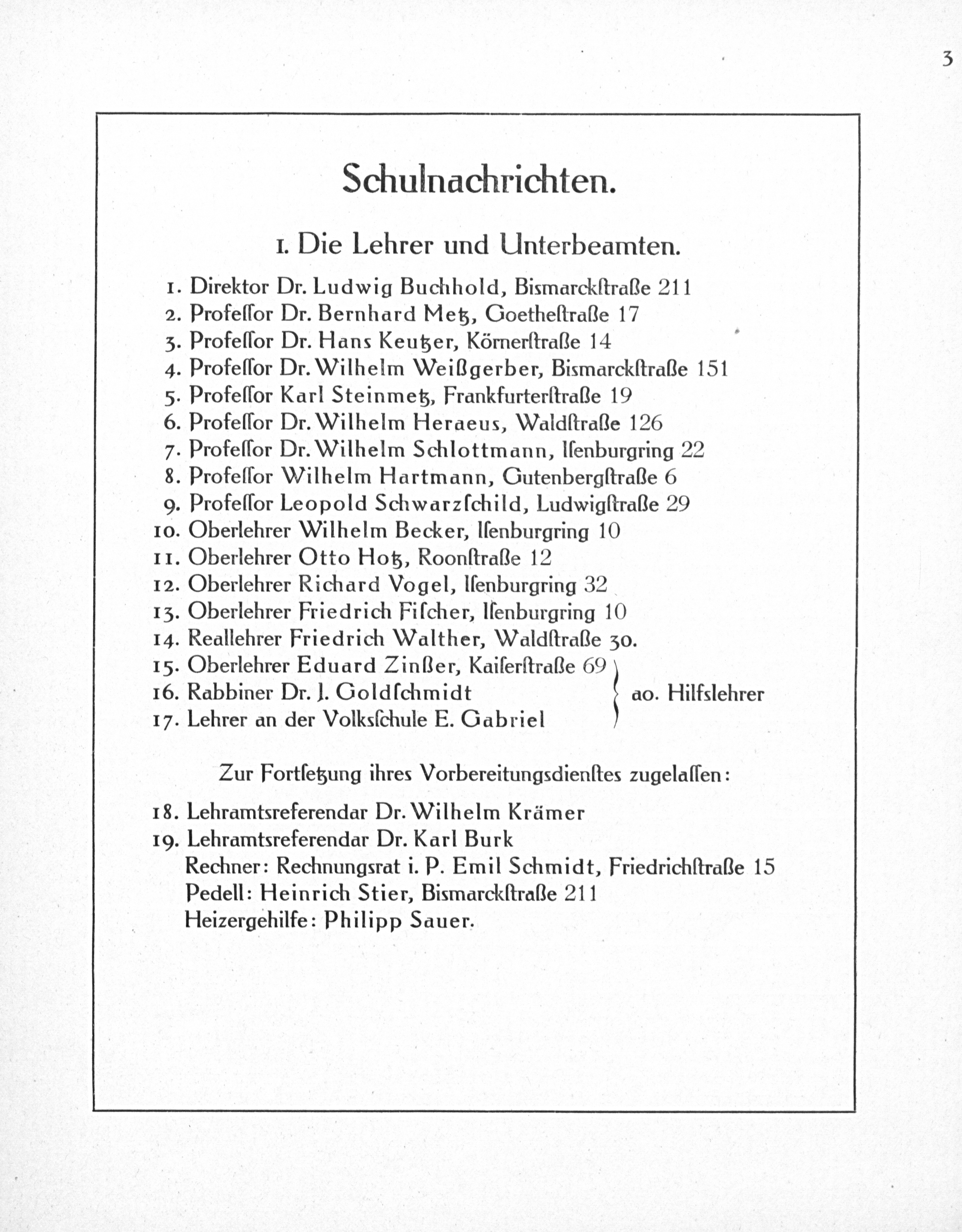 3

Schulnachrichten.

I. Die Lehrer und Unterbeamten.

1. Direktor Dr. Ludwig Buchhold, Bismarckſtraße 211
2. Profeſſor Dr. Bernhard Metz, Goetheſtraße 17
3. Profeſſor Dr. Hans Keutzer, Körnerſtraße 14
4. Profeſſor Dr. Wilhelm Weißgerber, Bismarckſtraße 151
5. Profeſſor Karl Steinmetz, Frankfurterſtraße 19
6. Profeſſor Dr. Wilhelm Heraeus, Waldſtraße 126
7. Profeſſor Dr. Wilhelm Schlottmann, Iſenburgring 22
8. Profeſſor Wilhelm Hartmann, Gutenbergſtraße 6
9. Profeſſor Leopold Schwarzſchild, Ludwigſtraße 29
10. Oberlehrer Wilhelm Becker, Iſenburgring 10
11. Oberlehrer Otto Hotz, Roonſtraße 12
12. Oberlehrer Richard Vogel, Iſenburgring 32
13. Oberlehrer Friedrich Fiſcher, Iſenburgring 10
14. Reallehrer Friedrich Walther, Waldſtraße 30.
15. Oberlehrer Eduard Zinßer, Kaiſerſtraße 69
16. Rabbiner Dr. J. Goldſchmidt
17. Lehrer an der Volksſchule E. Gabriel
ao. Hilfslehrer

Zur Fortſetzung ihres Vorbereitungsdienſtes zugelaſſen:

18. Lehramtsreferendar Dr. Wilhelm Krämer
19. Lehramtsreferendar Dr. Karl Burk
Rechner: Rechnungsrat i. P. Emil Schmidt, Friedrichſtraße 15
Pedell: Heinrich Stier, Bismarckſtraße 211
Heizergehilfe: Philipp Sauer.